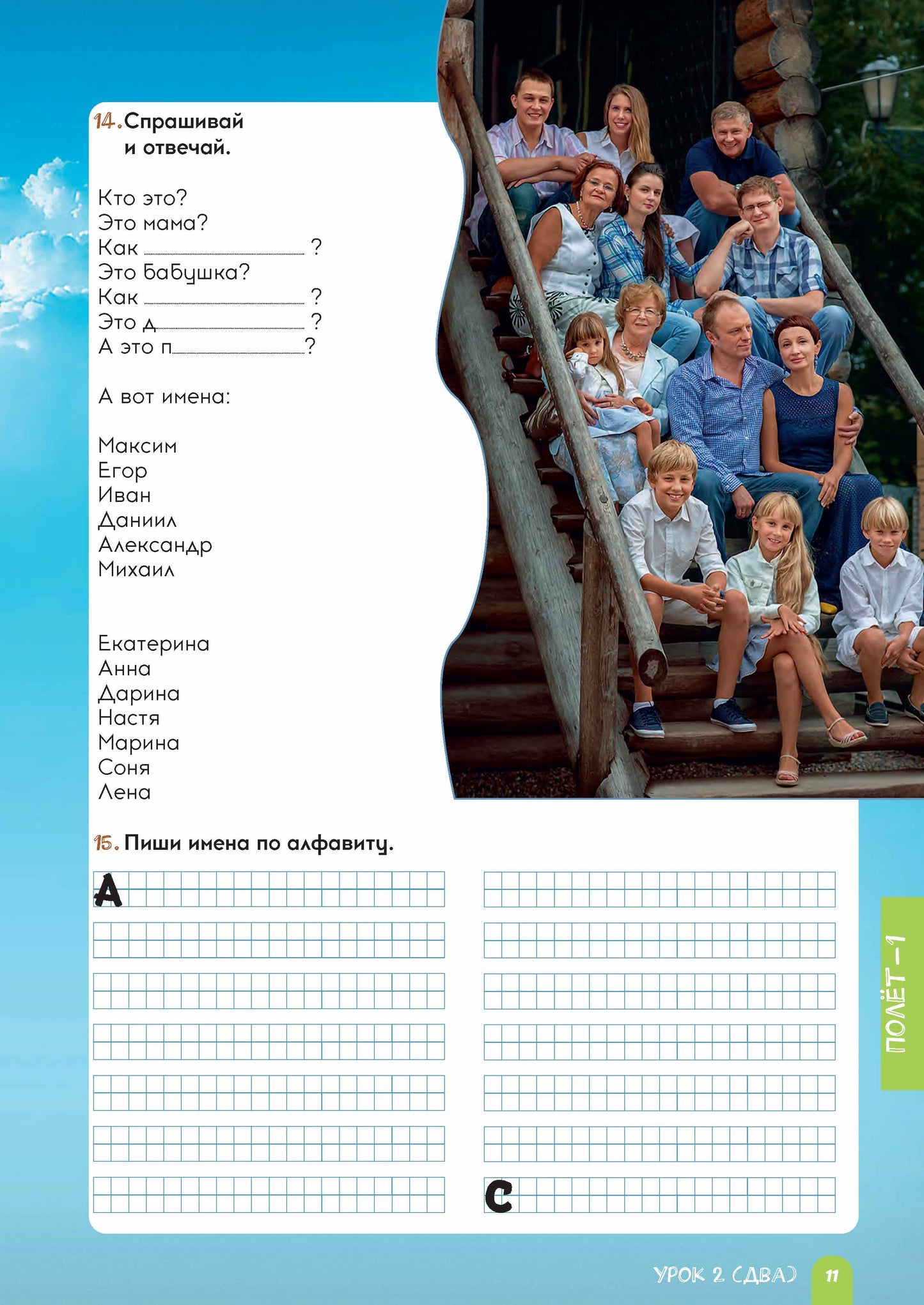 14. Спрашивай и отвечай.

Кто это?
Это мама?
Как ____ ?
Это бабушка?
Как ____ ?
Это д____ ?
А это п____?

А вот имена:

Максим
Егор
Иван
Даниил
Александр
Михаил

Екатерина
Анна
Дарина
Настя
Марина
Соня
Лена

15. Пиши имена по алфавиту.

А

С

ПОЛЁТ-1

УРОК 2 (ДВА) 11